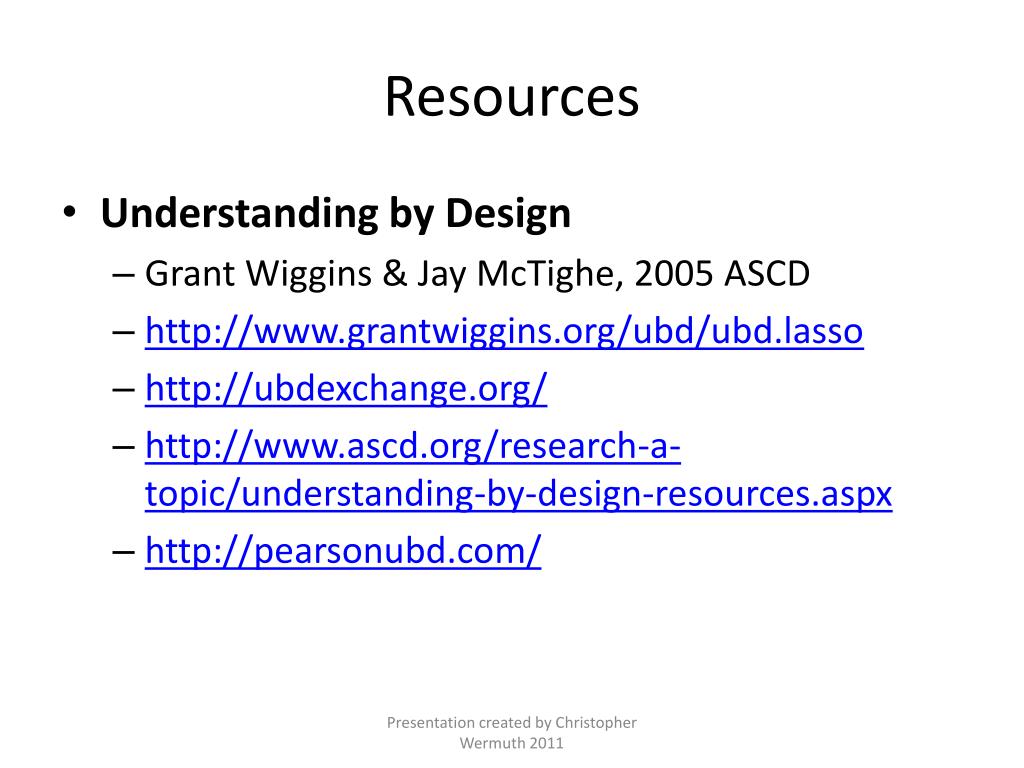 Resources

• Understanding by Design
– Grant Wiggins & Jay McTighe, 2005 ASCD
– http://www.grantwiggins.org/ubd/ubd.lasso
– http://ubdexchange.org/
– http://www.ascd.org/research-a-topic/understanding-by-design-resources.aspx
– http://pearsonubd.com/

Presentation created by Christopher Wermuth 2011